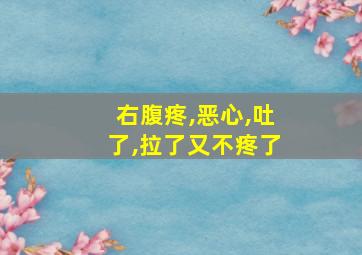 右腹疼,恶心,吐了,拉了又不疼了